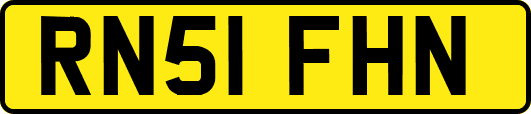 RN51 FHN